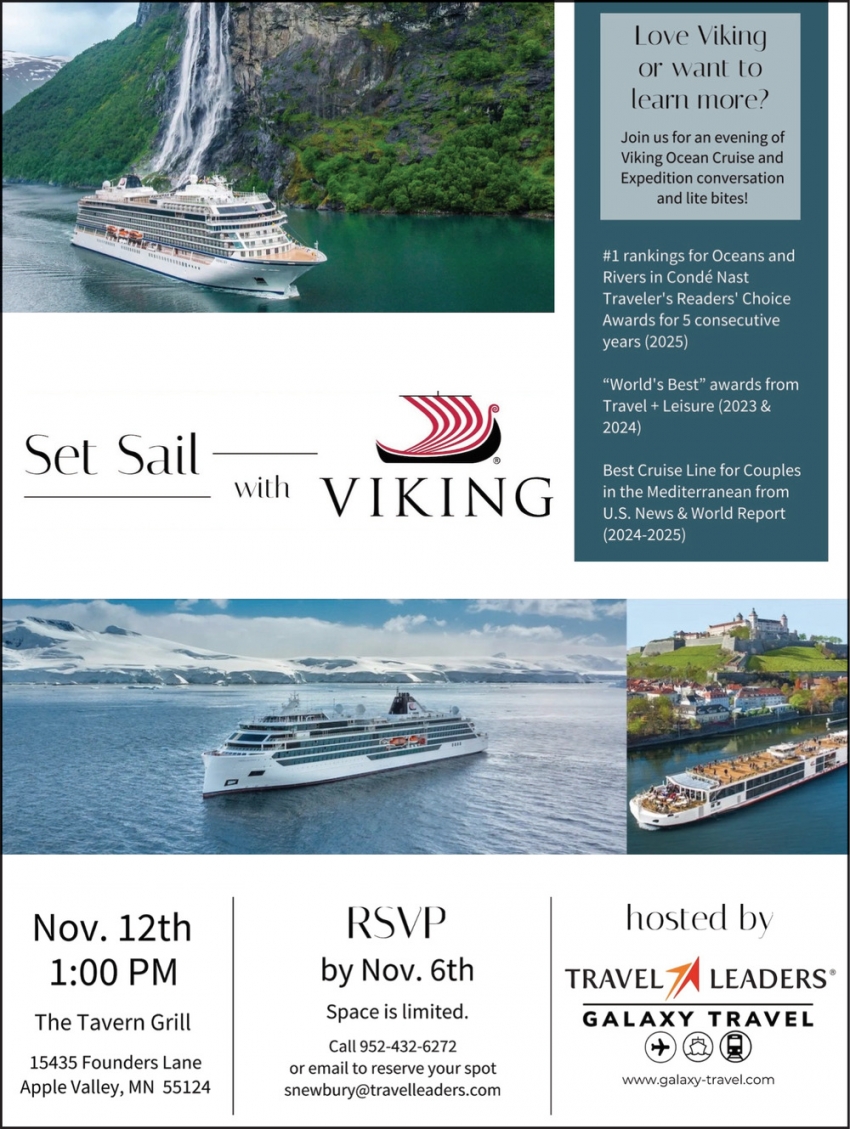 Love Viking or want to learn more?

Join us for an evening of Viking Ocean Cruise and Expedition conversation and lite bites!

#1 rankings for Oceans and Rivers in Condé Nast Traveler's Readers' Choice Awards for 5 consecutive years (2025)

"World's Best" awards from Travel + Leisure (2023 & 2024)

Best Cruise Line for Couples in the Mediterranean from U.S. News & World Report (2024-2025)

Set Sail with VIKING

Nov. 12th
1:00 PM

The Tavern Grill

15435 Founders Lane
Apple Valley, MN 55124

RSVP
by Nov. 6th

Space is limited.

Call 952-432-6272
or email to reserve your spot
snewbury@travelleaders.com

hosted by

TRAVEL LEADERS®
GALAXY TRAVEL

www.galaxy-travel.com